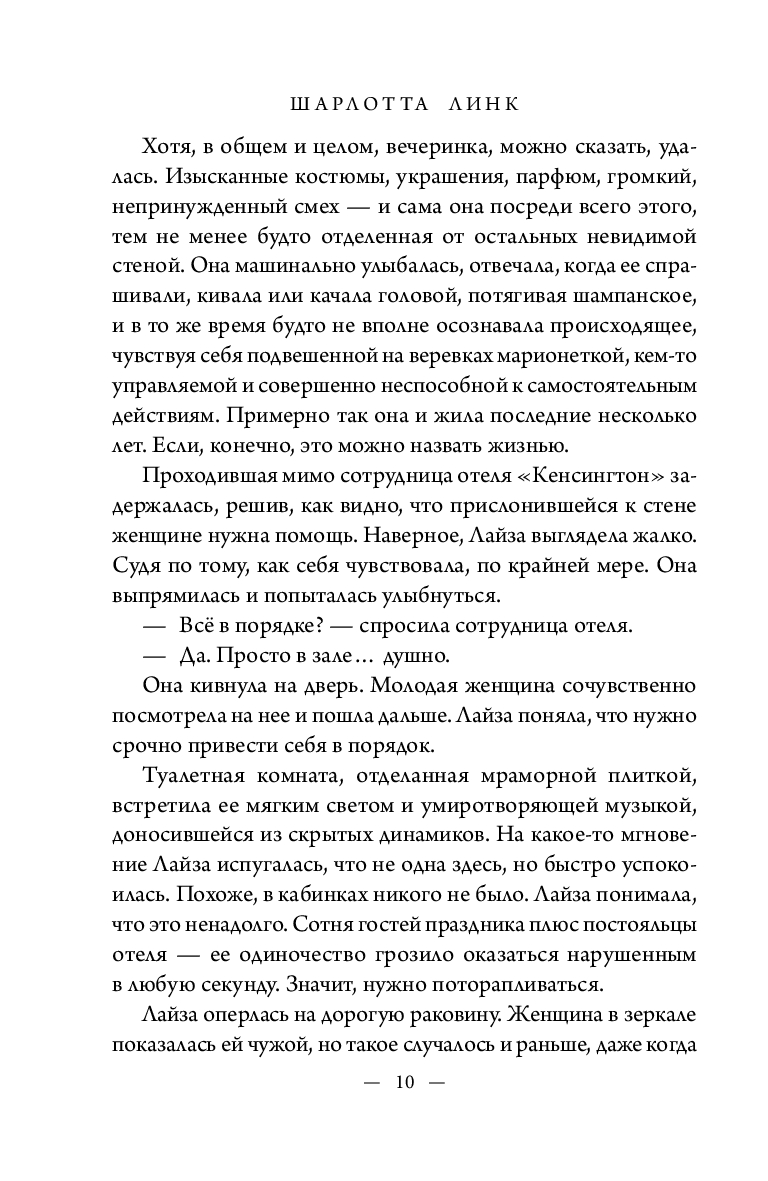 ШАРЛОТТА ЛИНК

Хотя, в общем и целом, вечеринка, можно сказать, удалась. Изысканные костюмы, украшения, парфюм, громкий, непринужденный смех — и сама она посреди всего этого, тем не менее будто отделенная от остальных невидимой стеной. Она машинально улыбалась, отвечала, когда ее спрашивали, кивала или качала головой, потягивая шампанское, и в то же время будто не вполне осознавала происходящее, чувствуя себя подвешенной на веревках марионеткой, кем-то управляемой и совершенно неспособной к самостоятельным действиям. Примерно так она и жила последние несколько лет. Если, конечно, это можно назвать жизнью.

Проходившая мимо сотрудница отеля «Кенсингтон» задержалась, решив, как видно, что прислонившейся к стене женщине нужна помощь. Наверное, Лайза выглядела жалко. Судя по тому, как себя чувствовала, по крайней мере. Она выпрямилась и попыталась улыбнуться.

— Всё в порядке? — спросила сотрудница отеля.

— Да. Просто в зале… душно.

Она кивнула на дверь. Молодая женщина сочувственно посмотрела на нее и пошла дальше. Лайза поняла, что нужно срочно привести себя в порядок.

Туалетная комната, отделанная мраморной плиткой, встретила ее мягким светом и умиротворяющей музыкой, доносившейся из скрытых динамиков. На какое-то мгновение Лайза испугалась, что не одна здесь, но быстро успокоилась. Похоже, в кабинках никого не было. Лайза понимала, что это ненадолго. Сотня гостей праздника плюс постояльцы отеля — ее одиночество грозило оказаться нарушенным в любую секунду. Значит, нужно поторапливаться.

Лайза оперлась на дорогую раковину. Женщина в зеркале показалась ей чужой, но такое случалось и раньше, даже когда

— 10 —